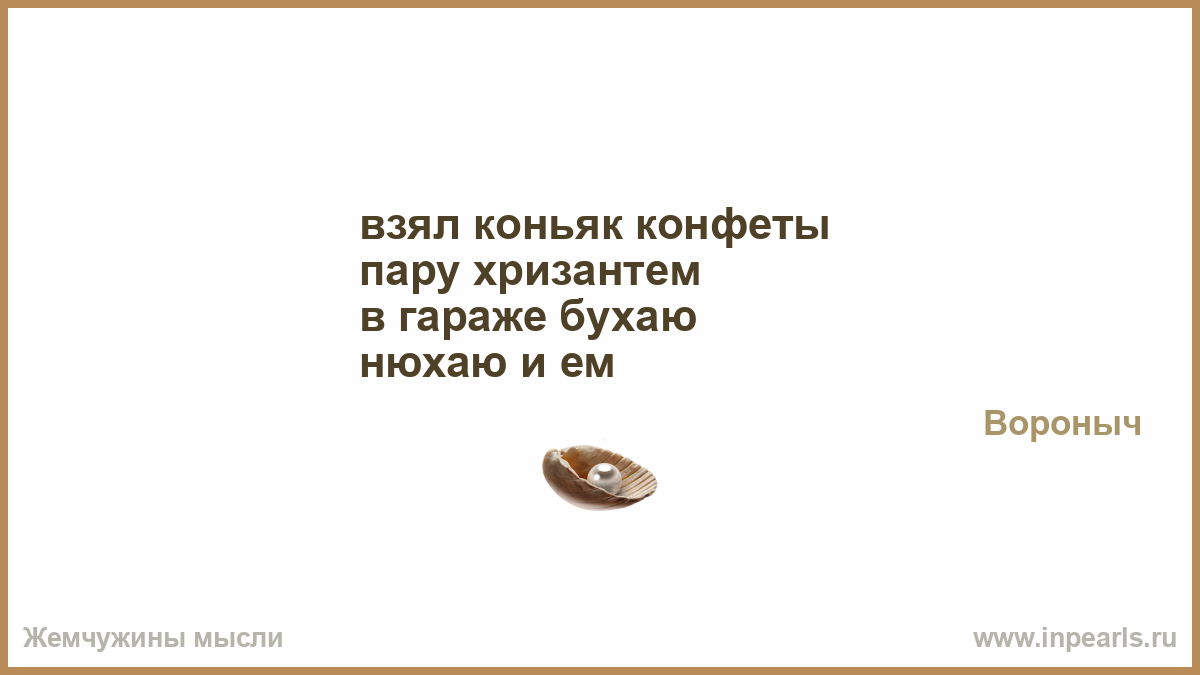 взял коньяк конфеты
пару хризантем
в гараже бухаю
нюхаю и ем

Вороныч

Жемчужины мысли

www.inpearls.ru